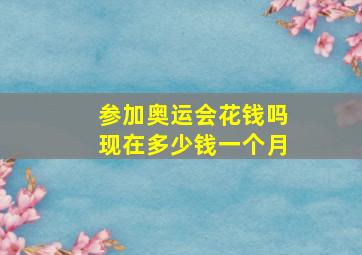 参加奥运会花钱吗
现在多少钱一个月